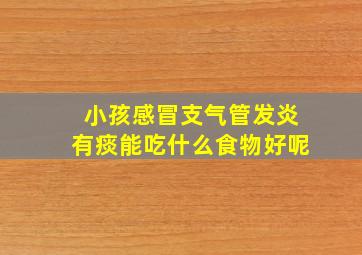 小孩感冒支气管发炎
有痰能吃什么食物好呢